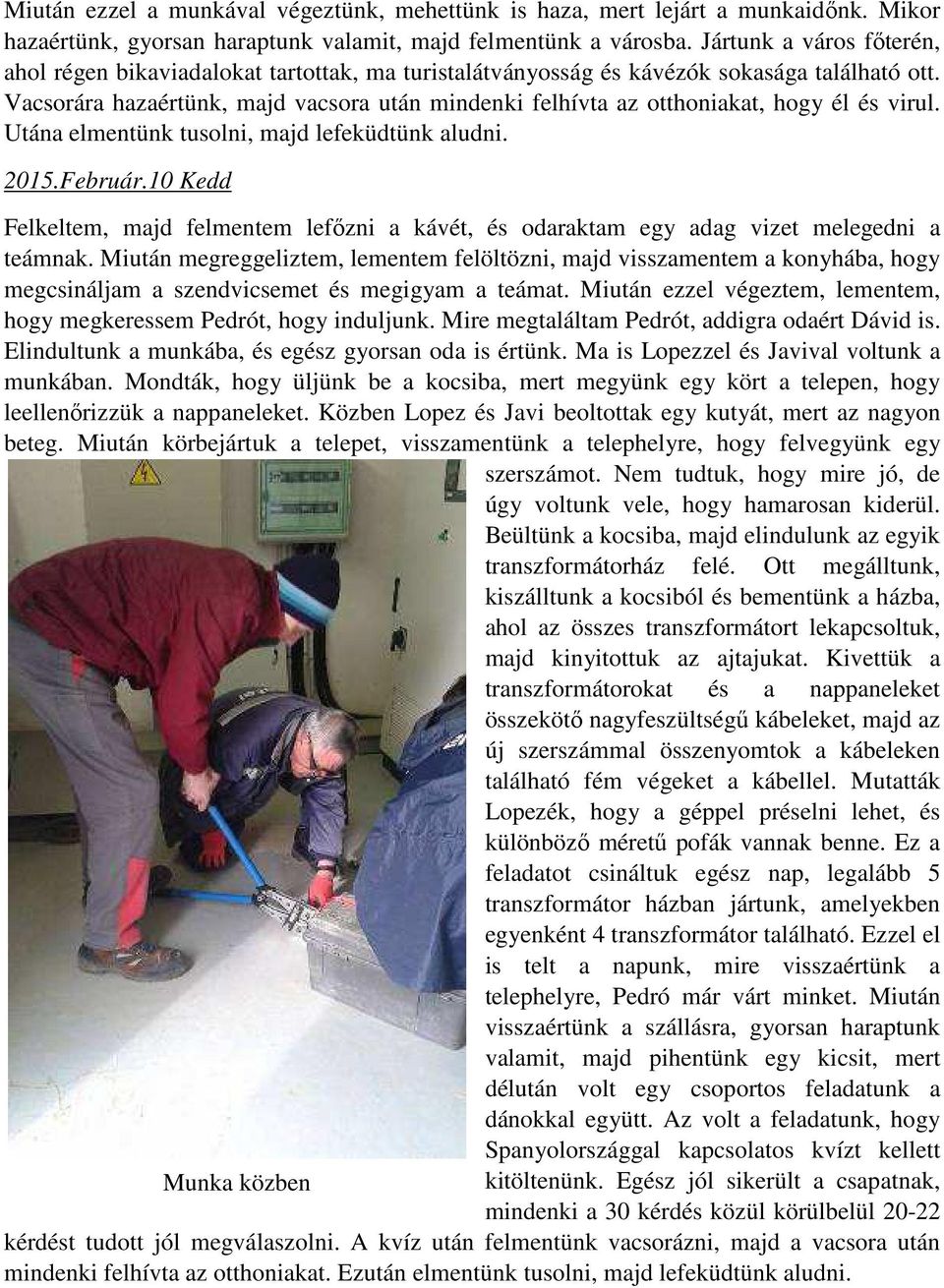 Miután ezzel a munkával végeztünk, mehettünk is haza, mert lejárt a munkaidőnk. Mikor hazaértünk, gyorsan haraptunk valamit, majd felmentünk a városba. Jártunk a város főterén, ahol régen bikaviadalokat tartottak, ma turistalátványosság és kávézók sokasága található ott. Vacsorára hazaértünk, majd vacsora után mindenki felhívta az otthoniakat, hogy él és virul. Utána elmentünk tusolni, majd lefeküdtünk aludni.

2015.Február.10 Kedd

Felkeltem, majd felmentem lefőzni a kávét, és odaraktam egy adag vizet melegedni a teámnak. Miután megreggeliztem, lementem felöltözni, majd visszamentem a konyhába, hogy megcsináljam a szendvicsemet és megigyam a teámat. Miután ezzel végeztem, lementem, hogy megkeressem Pedrót, hogy induljunk. Mire megtaláltam Pedrót, addigra odaért Dávid is. Elindultunk a munkába, és egész gyorsan oda is értünk. Ma is Lopezzel és Javival voltunk a munkában. Mondták, hogy üljünk be a kocsiba, mert megyünk egy kört a telepen, hogy leellenőrizzük a nappaneleket. Közben Lopez és Javi beoltottak egy kutyát, mert az nagyon beteg. Miután körbejártuk a telepet, visszamentünk a telephelyre, hogy felvegyünk egy szerszámot. Nem tudtuk, hogy mire jó, de úgy voltunk vele, hogy hamarosan kiderül. Beültünk a kocsiba, majd elindulunk az egyik transzformátorház felé. Ott megálltunk, kiszálltunk a kocsiból és bementünk a házba, ahol az összes transzformátort lekapcsoltuk, majd kinyitottuk az ajtajukat. Kivettük a transzformátorokat és a nappaneleket összekötő nagyfeszültségű kábeleket, majd az új szerszámmal összenyomtok a kábeleken található fém végeket a kábellel. Mutatták Lopezék, hogy a géppel préselni lehet, és különböző méretű pofák vannak benne. Ez a feladatot csináltuk egész nap, legalább 5 transzformátor házban jártunk, amelyekben egyenként 4 transzformátor található. Ezzel el is telt a napunk, mire visszaértünk a telephelyre, Pedró már várt minket. Miután visszaértünk a szállásra, gyorsan haraptunk valamit, majd pihentünk egy kicsit, mert délután volt egy csoportos feladatunk a dánokkal együtt. Az volt a feladatunk, hogy Spanyolországgal kapcsolatos kvízt kellett kitöltenünk. Egész jól sikerült a csapatnak, mindenki a 30 kérdés közül körülbelül 20-22 kérdést tudott jól megválaszolni. A kvíz után felmentünk vacsorázni, majd a vacsora után mindenki felhívta az otthoniakat. Ezután elmentünk tusolni, majd lefeküdtünk aludni.

Munka közben